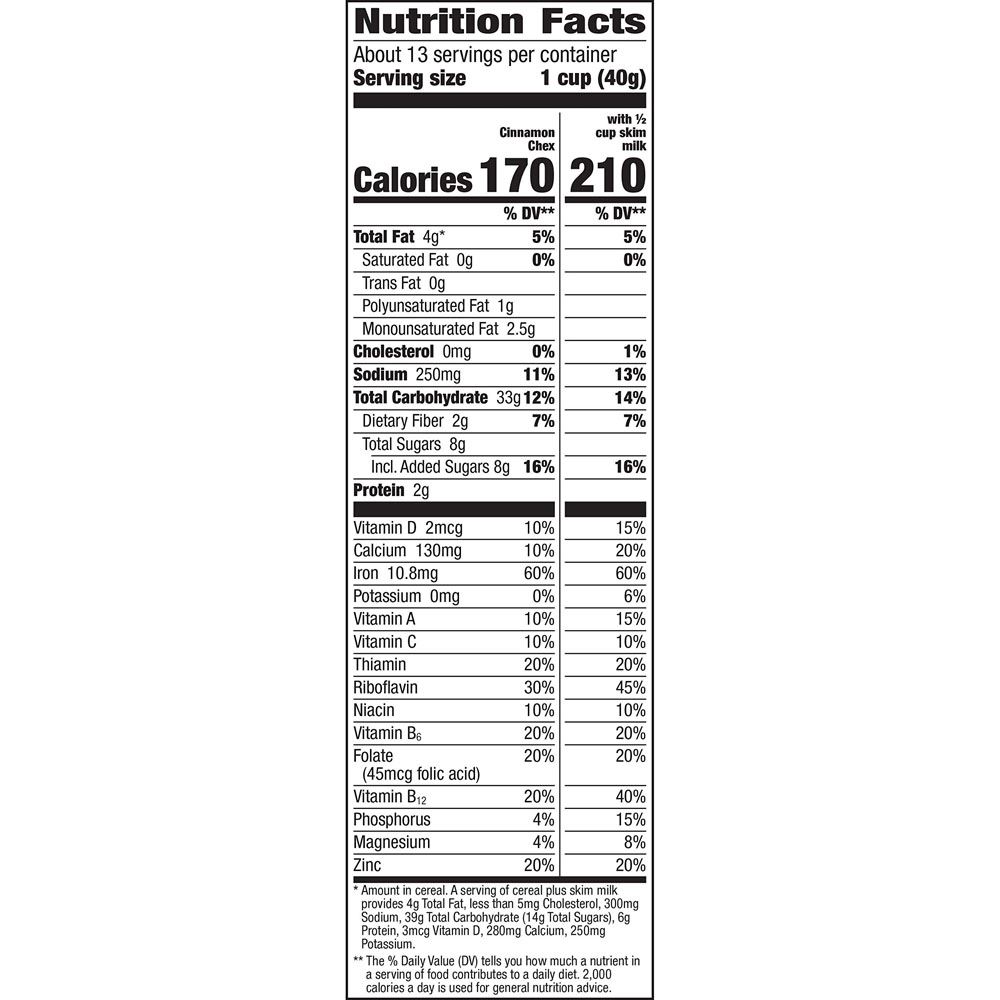 Nutrition Facts

About 13 servings per container

Serving size 1 cup (40g)

| | Cinnamon Chex | with ½ cup skim milk |
|---|---|---|
| Calories | 170 | 210 |
| | % DV** | % DV** |
| Total Fat 4g* | 5% | 5% |
| Saturated Fat 0g | 0% | 0% |
| Trans Fat 0g | | |
| Polyunsaturated Fat 1g | | |
| Monounsaturated Fat 2.5g | | |
| Cholesterol 0mg | 0% | 1% |
| Sodium 250mg | 11% | 13% |
| Total Carbohydrate 33g | 12% | 14% |
| Dietary Fiber 2g | 7% | 7% |
| Total Sugars 8g | | |
| Incl. Added Sugars 8g | 16% | 16% |
| Protein 2g | | |
| Vitamin D 2mcg | 10% | 15% |
| Calcium 130mg | 10% | 20% |
| Iron 10.8mg | 60% | 60% |
| Potassium 0mg | 0% | 6% |
| Vitamin A | 10% | 15% |
| Vitamin C | 10% | 10% |
| Thiamin | 20% | 20% |
| Riboflavin | 30% | 45% |
| Niacin | 10% | 10% |
| Vitamin $B_6$ | 20% | 20% |
| Folate (45mcg folic acid) | 20% | 20% |
| Vitamin $B_{12}$ | 20% | 40% |
| Phosphorus | 4% | 15% |
| Magnesium | 4% | 8% |
| Zinc | 20% | 20% |

* Amount in cereal. A serving of cereal plus skim milk provides 4g Total Fat, less than 5mg Cholesterol, 300mg Sodium, 39g Total Carbohydrate (14g Total Sugars), 6g Protein, 3mcg Vitamin D, 280mg Calcium, 250mg Potassium.

** The % Daily Value (DV) tells you how much a nutrient in a serving of food contributes to a daily diet. 2,000 calories a day is used for general nutrition advice.